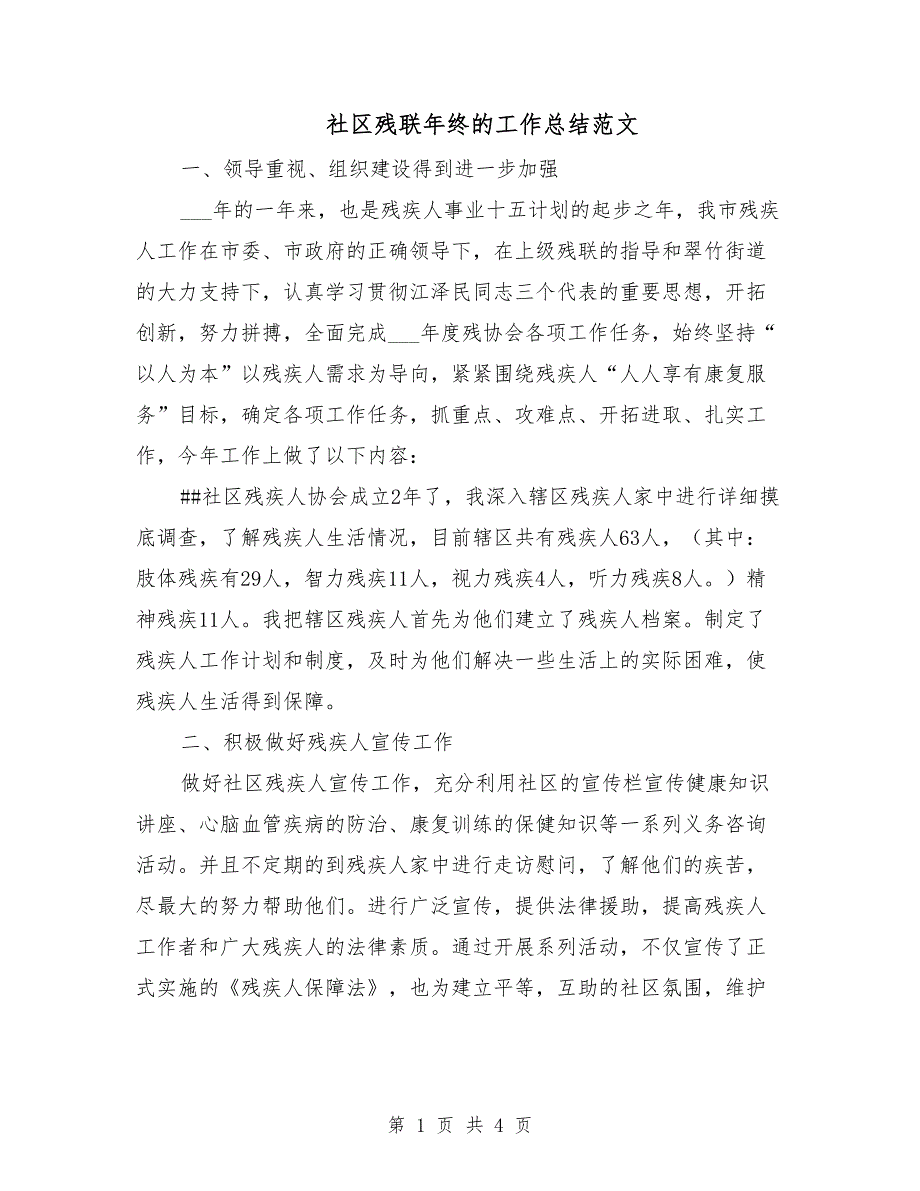 社区残联年终的工作总结范文

一、领导重视、组织建设得到进一步加强

___年的一年来，也是残疾人事业十五计划的起步之年，我市残疾人工作在市委、市政府的正确领导下，在上级残联的指导和翠竹街道的大力支持下，认真学习贯彻江泽民同志三个代表的重要思想，开拓创新，努力拼搏，全面完成___年度残协会各项工作任务，始终坚持“以人为本”以残疾人需求为导向，紧紧围绕残疾人“人人享有康复服务”目标，确定各项工作任务，抓重点、攻难点、开拓进取、扎实工作，今年工作上做了以下内容：

##社区残疾人协会成立2年了，我深入辖区残疾人家中进行详细摸底调查，了解残疾人生活情况，目前辖区共有残疾人63人，（其中：肢体残疾有29人，智力残疾11人，视力残疾4人，听力残疾8人。）精神残疾11人。我把辖区残疾人首先为他们建立了残疾人档案。制定了残疾人工作计划和制度，及时为他们解决一些生活上的实际困难，使残疾人生活得到保障。

二、积极做好残疾人宣传工作

做好社区残疾人宣传工作，充分利用社区的宣传栏宣传健康知识讲座、心脑血管疾病的防治、康复训练的保健知识等一系列义务咨询活动。并且不定期的到残疾人家中进行走访慰问，了解他们的疾苦，尽最大的努力帮助他们。进行广泛宣传，提供法律援助，提高残疾人工作者和广大残疾人的法律素质。通过开展系列活动，不仅宣传了正式实施的《残疾人保障法》，也为建立平等，互助的社区氛围，维护

第 1 页 共 4 页